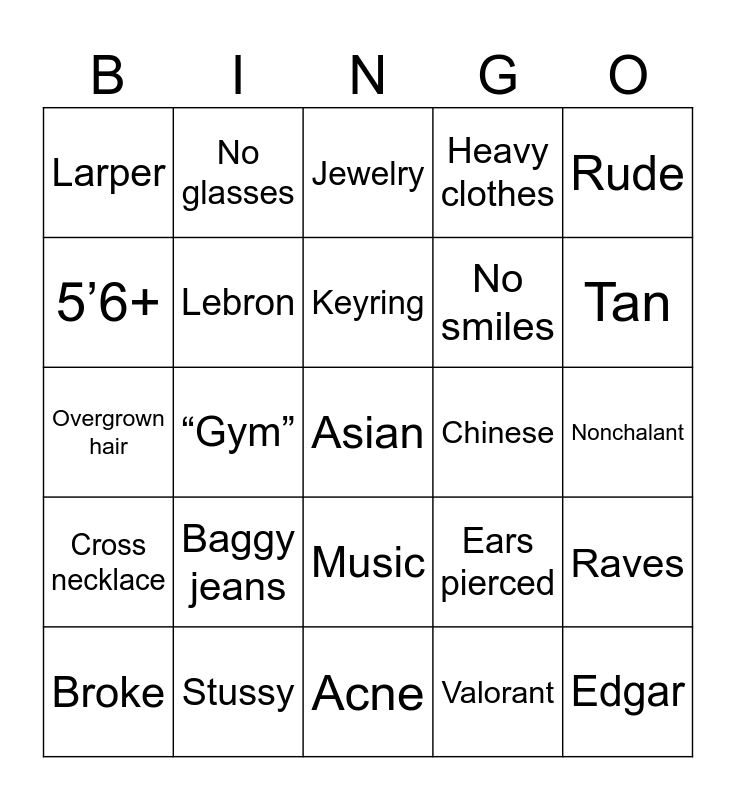 | B | I | N | G | O |
|---|---|---|---|---|
| Larper | No glasses | Jewelry | Heavy clothes | Rude |
| 5'6+ | Lebron | Keyring | No smiles | Tan |
| Overgrown hair | "Gym" | Asian | Chinese | Nonchalant |
| Cross necklace | Baggy jeans | Music | Ears pierced | Raves |
| Broke | Stussy | Acne | Valorant | Edgar |